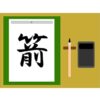 箭